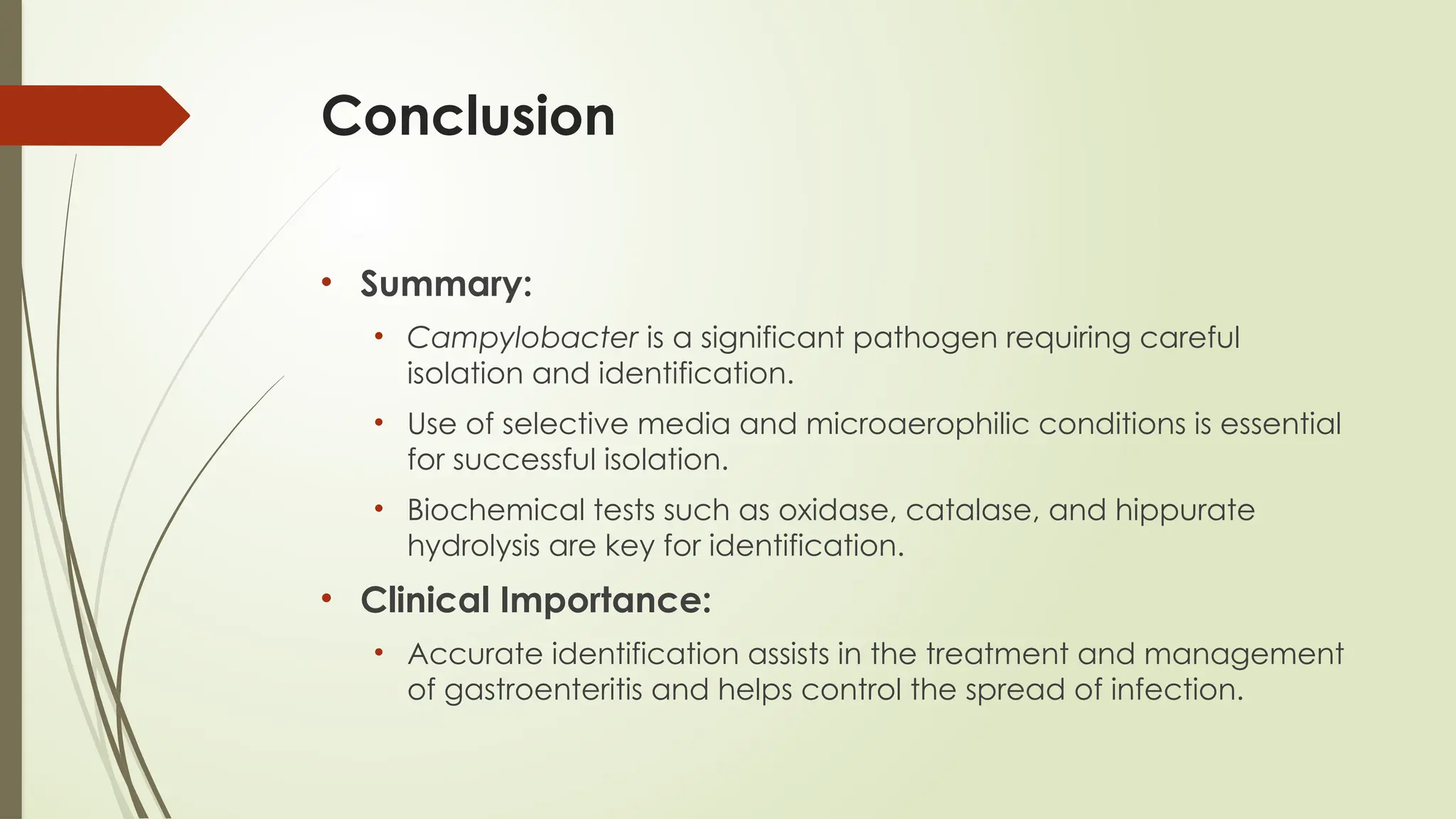 Conclusion

• Summary:

  • Campylobacter is a significant pathogen requiring careful isolation and identification.

  • Use of selective media and microaerophilic conditions is essential for successful isolation.

  • Biochemical tests such as oxidase, catalase, and hippurate hydrolysis are key for identification.

• Clinical Importance:

  • Accurate identification assists in the treatment and management of gastroenteritis and helps control the spread of infection.